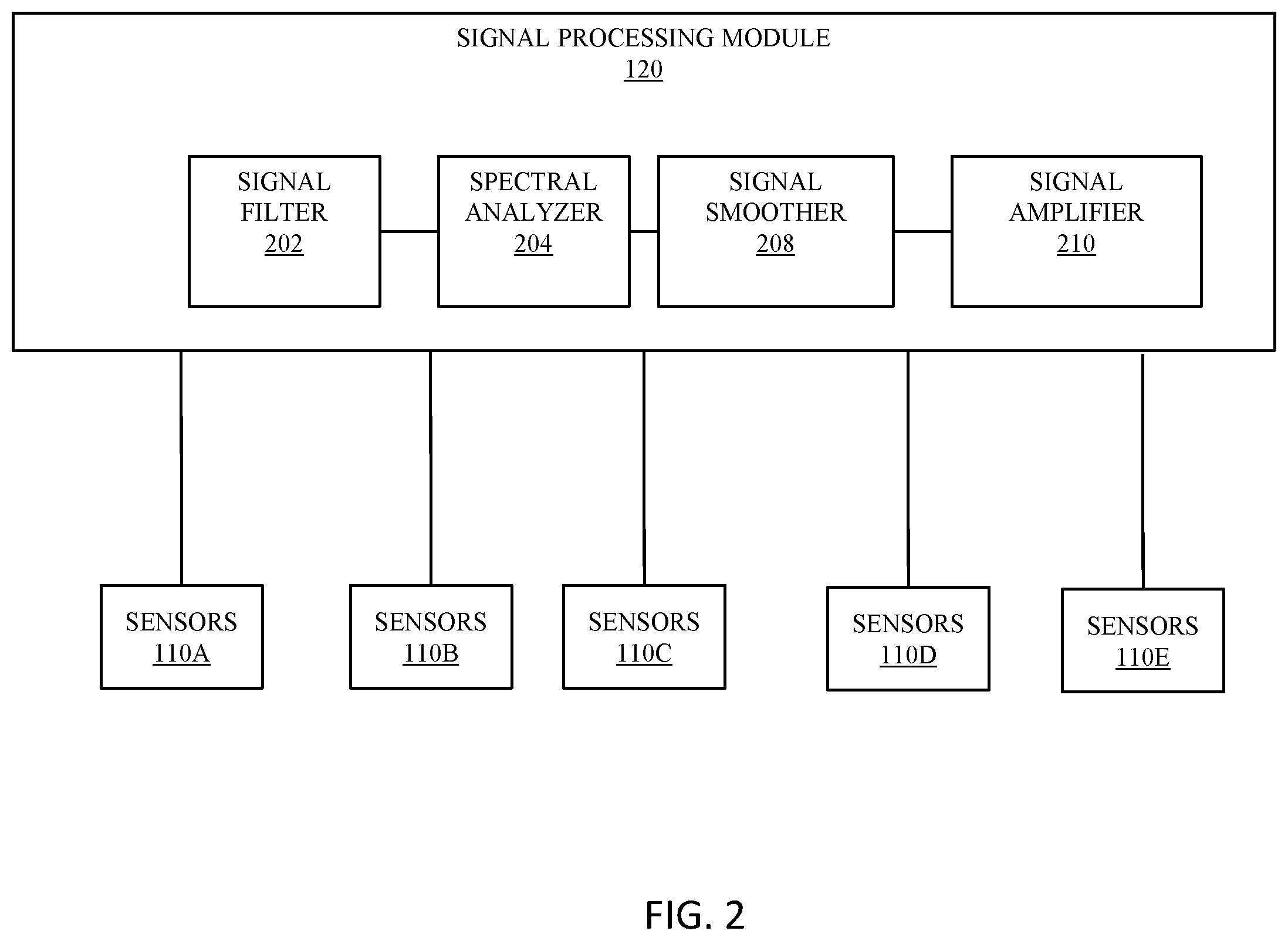 SIGNAL PROCESSING MODULE
120

SIGNAL
FILTER
202

SPECTRAL
ANALYZER
204

SIGNAL
SMOOTHER
208

SIGNAL
AMPLIFIER
210

SENSORS
110A

SENSORS
110B

SENSORS
110C

SENSORS
110D

SENSORS
110E

FIG. 2